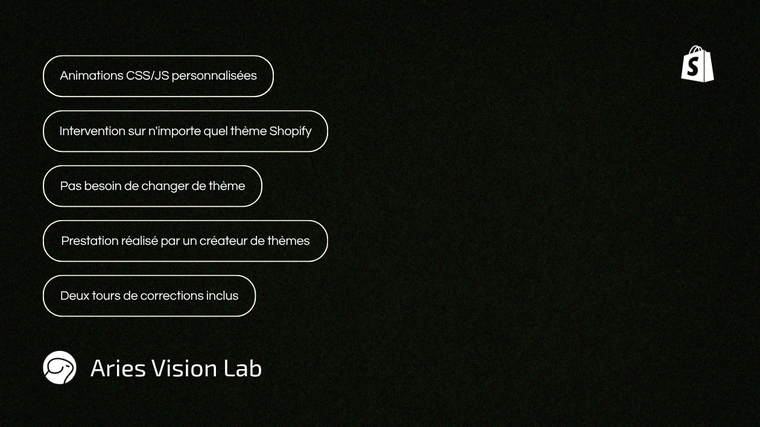 Animations CSS/JS personnalisées

Intervention sur n'importe quel thème Shopify

Pas besoin de changer de thème

Prestation réalisé par un créateur de thèmes

Deux tours de corrections inclus

Aries Vision Lab